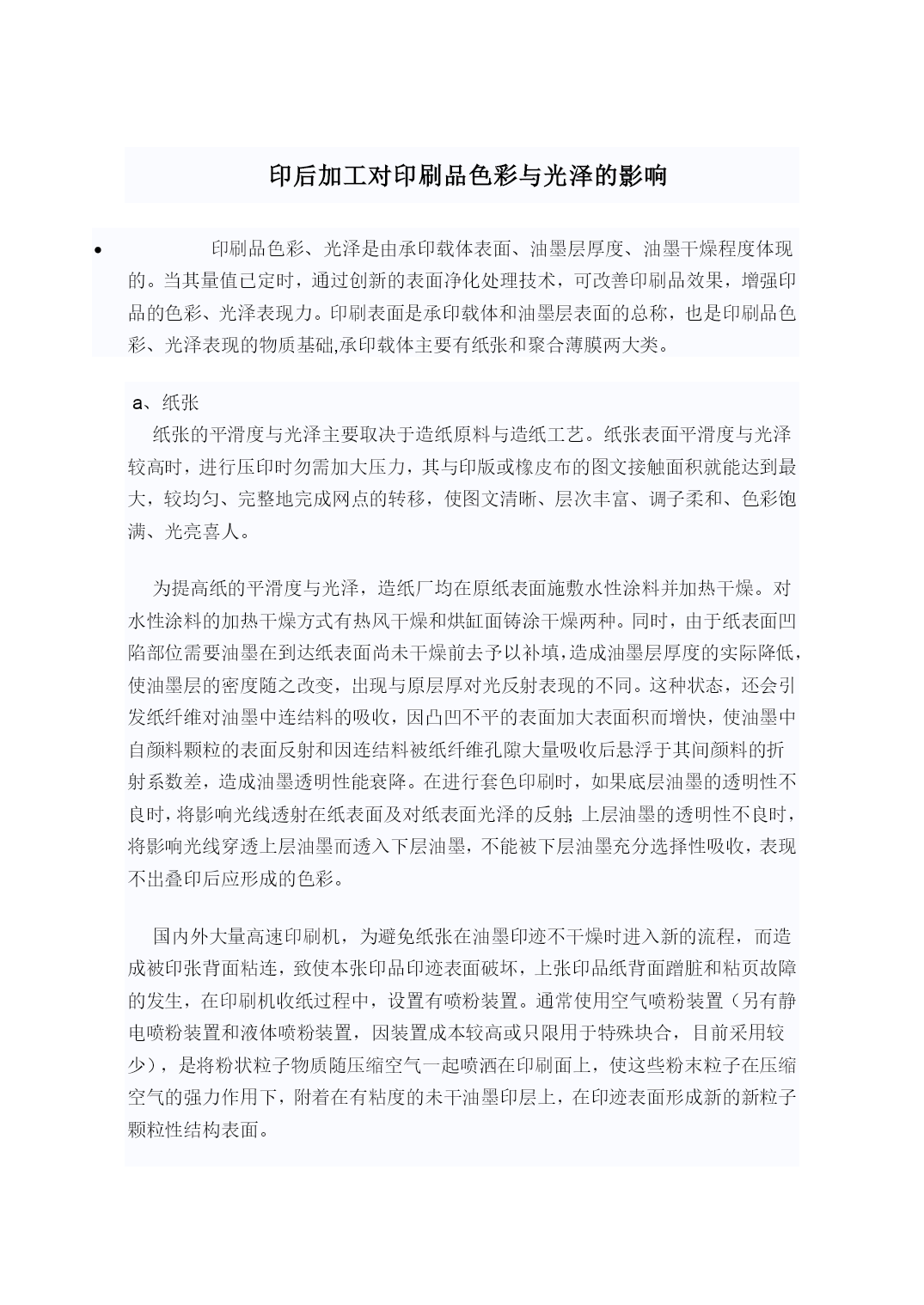 印后加工对印刷品色彩与光泽的影响

• 印刷品色彩、光泽是由承印载体表面、油墨层厚度、油墨干燥程度体现的。当其量值已定时，通过创新的表面净化处理技术，可改善印刷品效果，增强印品的色彩、光泽表现力。印刷表面是承印载体和油墨层表面的总称，也是印刷品色彩、光泽表现的物质基础,承印载体主要有纸张和聚合薄膜两大类。

a、纸张
纸张的平滑度与光泽主要取决于造纸原料与造纸工艺。纸张表面平滑度与光泽较高时，进行压印时勿需加大压力，其与印版或橡皮布的图文接触面积就能达到最大，较均匀、完整地完成网点的转移，使图文清晰、层次丰富、调子柔和、色彩饱满、光亮喜人。

为提高纸的平滑度与光泽，造纸厂均在原纸表面施敷水性涂料并加热干燥。对水性涂料的加热干燥方式有热风干燥和烘缸面铸涂干燥两种。同时，由于纸表面凹陷部位需要油墨在到达纸表面尚未干燥前去予以补填，造成油墨层厚度的实际降低，使油墨层的密度随之改变，出现与原层厚对光反射表现的不同。这种状态，还会引发纸纤维对油墨中连结料的吸收，因凸凹不平的表面加大表面积而增快，使油墨中自颜料颗粒的表面反射和因连结料被纸纤维孔隙大量吸收后悬浮于其间颜料的折射系数差，造成油墨透明性能衰降。在进行套色印刷时，如果底层油墨的透明性不良时，将影响光线透射在纸表面及对纸表面光泽的反射;上层油墨的透明性不良时，将影响光线穿透上层油墨而透入下层油墨，不能被下层油墨充分选择性吸收，表现不出叠印后应形成的色彩。

国内外大量高速印刷机，为避免纸张在油墨印迹不干燥时进入新的流程，而造成被印张背面粘连，致使本张印品印迹表面破坏，上张印品纸背面蹭脏和粘页故障的发生，在印刷机收纸过程中，设置有喷粉装置。通常使用空气喷粉装置（另有静电喷粉装置和液体喷粉装置，因装置成本较高或只限用于特殊块合，目前采用较少），是将粉状粒子物质随压缩空气一起喷洒在印刷面上，使这些粉末粒子在压缩空气的强力作用下，附着在有粘度的未干油墨印层上，在印迹表面形成新的新粒子颗粒性结构表面。